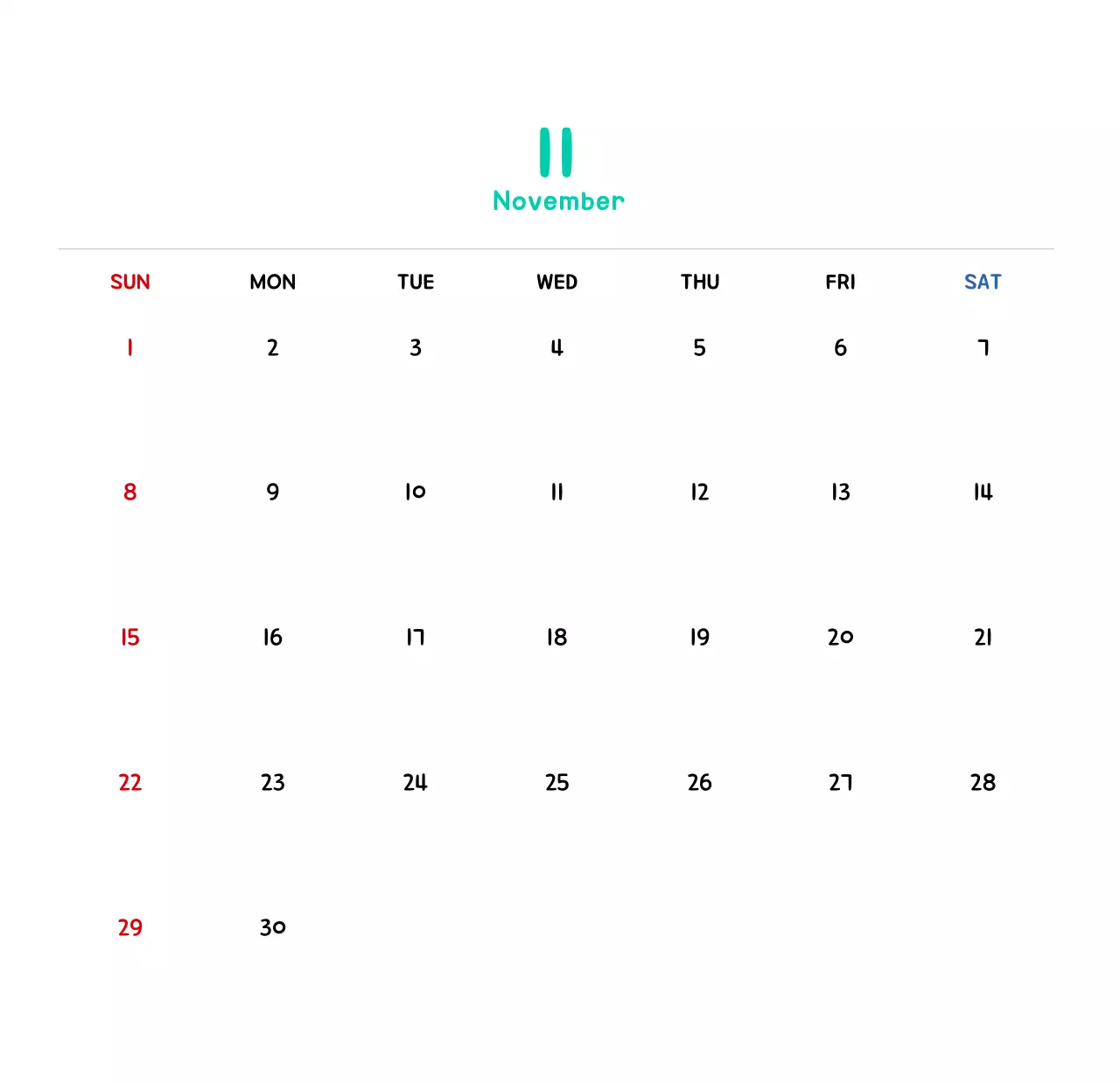 11
November

| SUN | MON | TUE | WED | THU | FRI | SAT |
|---|---|---|---|---|---|---|
| 1 | 2 | 3 | 4 | 5 | 6 | 7 |
| 8 | 9 | 10 | 11 | 12 | 13 | 14 |
| 15 | 16 | 17 | 18 | 19 | 20 | 21 |
| 22 | 23 | 24 | 25 | 26 | 27 | 28 |
| 29 | 30 | | | | | |